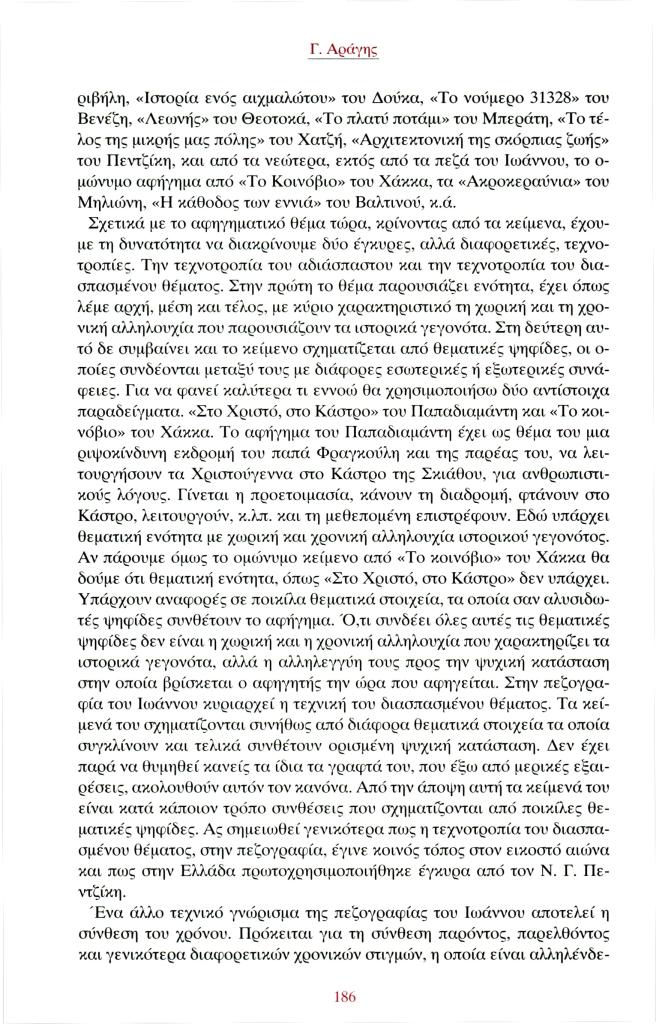 Γ. Αράγης

ριβήλη, «Ιστορία ενός αιχμαλώτου» του Δούκα, «Το νούμερο 31328» του Βενέζη, «Λεωνής» του Θεοτοκά, «Το πλατύ ποτάμι» του Μπεράτη, «Το τέλος της μικρής μας πόλης» του Χατζή, «Αρχιτεκτονική της σκόρπιας ζωής» του Πεντζίκη, και από τα νεώτερα, εκτός από τα πεζά του Ιωάννου, το ομώνυμο αφήγημα από «Το Κοινόβιο» του Χάκκα, τα «Ακροκεραύνια» του Μηλιώνη, «Η κάθοδος των εννιά» του Βαλτινού, κ.ά.

Σχετικά με το αφηγηματικό θέμα τώρα, κρίνοντας από τα κείμενα, έχουμε τη δυνατότητα να διακρίνουμε δύο έγκυρες, αλλά διαφορετικές, τεχνοτροπίες. Την τεχνοτροπία του αδιάσπαστου και την τεχνοτροπία του διασπασμένου θέματος. Στην πρώτη το θέμα παρουσιάζει ενότητα, έχει όπως λέμε αρχή, μέση και τέλος, με κύριο χαρακτηριστικό τη χωρική και τη χρονική αλληλουχία που παρουσιάζουν τα ιστορικά γεγονότα. Στη δεύτερη αυτό δε συμβαίνει και το κείμενο σχηματίζεται από θεματικές ψηφίδες, οι οποίες συνδέονται μεταξύ τους με διάφορες εσωτερικές ή εξωτερικές συνάφειες. Για να φανεί καλύτερα τι εννοώ θα χρησιμοποιήσω δύο αντίστοιχα παραδείγματα. «Στο Χριστό, στο Κάστρο» του Παπαδιαμάντη και «Το κοινόβιο» του Χάκκα. Το αφήγημα του Παπαδιαμάντη έχει ως θέμα του μια ριψοκίνδυνη εκδρομή του παπά Φραγκούλη και της παρέας του, να λειτουργήσουν τα Χριστούγεννα στο Κάστρο της Σκιάθου, για ανθρωπιστικούς λόγους. Γίνεται η προετοιμασία, κάνουν τη διαδρομή, φτάνουν στο Κάστρο, λειτουργούν, κ.λπ. και τη μεθεπομένη επιστρέφουν. Εδώ υπάρχει θεματική ενότητα με χωρική και χρονική αλληλουχία ιστορικού γεγονότος. Αν πάρουμε όμως το ομώνυμο κείμενο από «Το κοινόβιο» του Χάκκα θα δούμε ότι θεματική ενότητα, όπως «Στο Χριστό, στο Κάστρο» δεν υπάρχει. Υπάρχουν αναφορές σε ποικίλα θεματικά στοιχεία, τα οποία σαν αλυσιδωτές ψηφίδες συνθέτουν το αφήγημα. Ό,τι συνδέει όλες αυτές τις θεματικές ψηφίδες δεν είναι η χωρική και η χρονική αλληλουχία που χαρακτηρίζει τα ιστορικά γεγονότα, αλλά η αλληλεγγύη τους προς την ψυχική κατάσταση στην οποία βρίσκεται ο αφηγητής την ώρα που αφηγείται. Στην πεζογραφία του Ιωάννου κυριαρχεί η τεχνική του διασπασμένου θέματος. Τα κείμενά του σχηματίζονται συνήθως από διάφορα θεματικά στοιχεία τα οποία συγκλίνουν και τελικά συνθέτουν ορισμένη ψυχική κατάσταση. Δεν έχει παρά να θυμηθεί κανείς τα ίδια τα γραφτά του, που έξω από μερικές εξαιρέσεις, ακολουθούν αυτόν τον κανόνα. Από την άποψη αυτή τα κείμενά του είναι κατά κάποιον τρόπο συνθέσεις που σχηματίζονται από ποικίλες θεματικές ψηφίδες. Ας σημειωθεί γενικότερα πως η τεχνοτροπία του διασπασμένου θέματος, στην πεζογραφία, έγινε κοινός τόπος στον εικοστό αιώνα και πως στην Ελλάδα πρωτοχρησιμοποιήθηκε έγκυρα από τον Ν. Γ. Πεντζίκη.

Ένα άλλο τεχνικό γνώρισμα της πεζογραφίας του Ιωάννου αποτελεί η σύνθεση του χρόνου. Πρόκειται για τη σύνθεση παρόντος, παρελθόντος και γενικότερα διαφορετικών χρονικών στιγμών, η οποία είναι αλληλένδε-

186